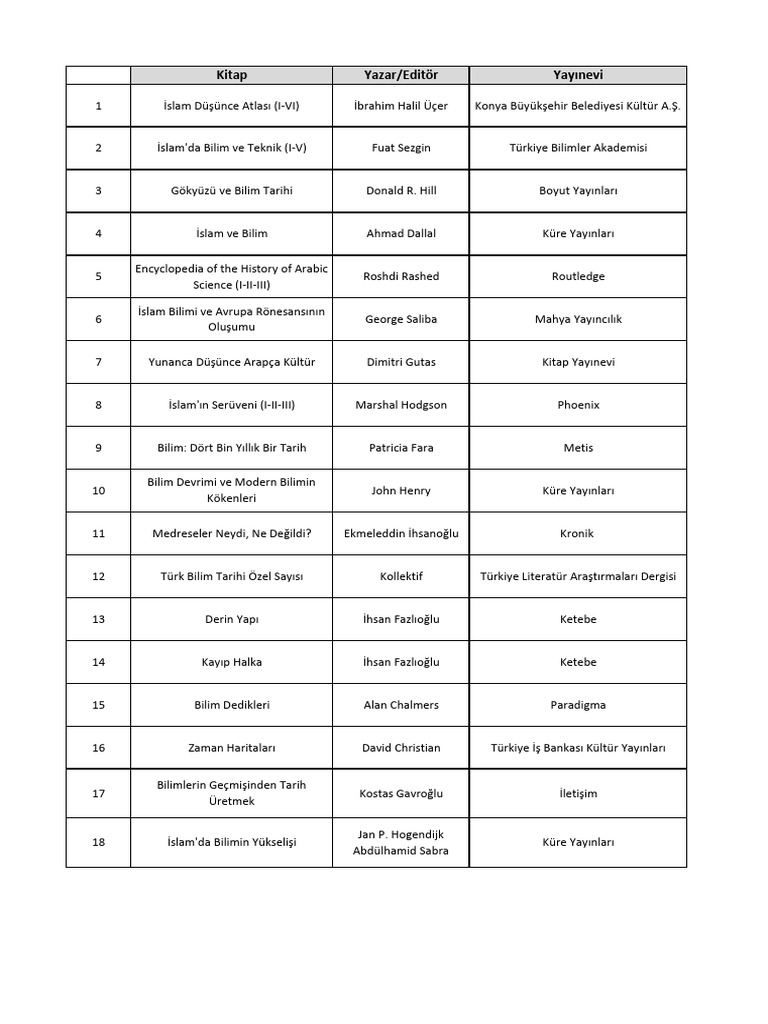 |  | Kitap | Yazar/Editör | Yayınevi |
|---|---|---|---|
| 1 | İslam Düşünce Atlası (I-VI) | İbrahim Halil Üçer | Konya Büyükşehir Belediyesi Kültür A.Ş. |
| 2 | İslam'da Bilim ve Teknik (I-V) | Fuat Sezgin | Türkiye Bilimler Akademisi |
| 3 | Gökyüzü ve Bilim Tarihi | Donald R. Hill | Boyut Yayınları |
| 4 | İslam ve Bilim | Ahmad Dallal | Küre Yayınları |
| 5 | Encyclopedia of the History of Arabic Science (I-II-III) | Roshdi Rashed | Routledge |
| 6 | İslam Bilimi ve Avrupa Rönesansının Oluşumu | George Saliba | Mahya Yayıncılık |
| 7 | Yunanca Düşünce Arapça Kültür | Dimitri Gutas | Kitap Yayınevi |
| 8 | İslam'ın Serüveni (I-II-III) | Marshal Hodgson | Phoenix |
| 9 | Bilim: Dört Bin Yıllık Bir Tarih | Patricia Fara | Metis |
| 10 | Bilim Devrimi ve Modern Bilimin Kökenleri | John Henry | Küre Yayınları |
| 11 | Medreseler Neydi, Ne Değildi? | Ekmeleddin İhsanoğlu | Kronik |
| 12 | Türk Bilim Tarihi Özel Sayısı | Kollektif | Türkiye Literatür Araştırmaları Dergisi |
| 13 | Derin Yapı | İhsan Fazlıoğlu | Ketebe |
| 14 | Kayıp Halka | İhsan Fazlıoğlu | Ketebe |
| 15 | Bilim Dedikleri | Alan Chalmers | Paradigma |
| 16 | Zaman Haritaları | David Christian | Türkiye İş Bankası Kültür Yayınları |
| 17 | Bilimlerin Geçmişinden Tarih Üretmek | Kostas Gavroğlu | İletişim |
| 18 | İslam'da Bilimin Yükselişi | Jan P. Hogendijk Abdülhamid Sabra | Küre Yayınları |